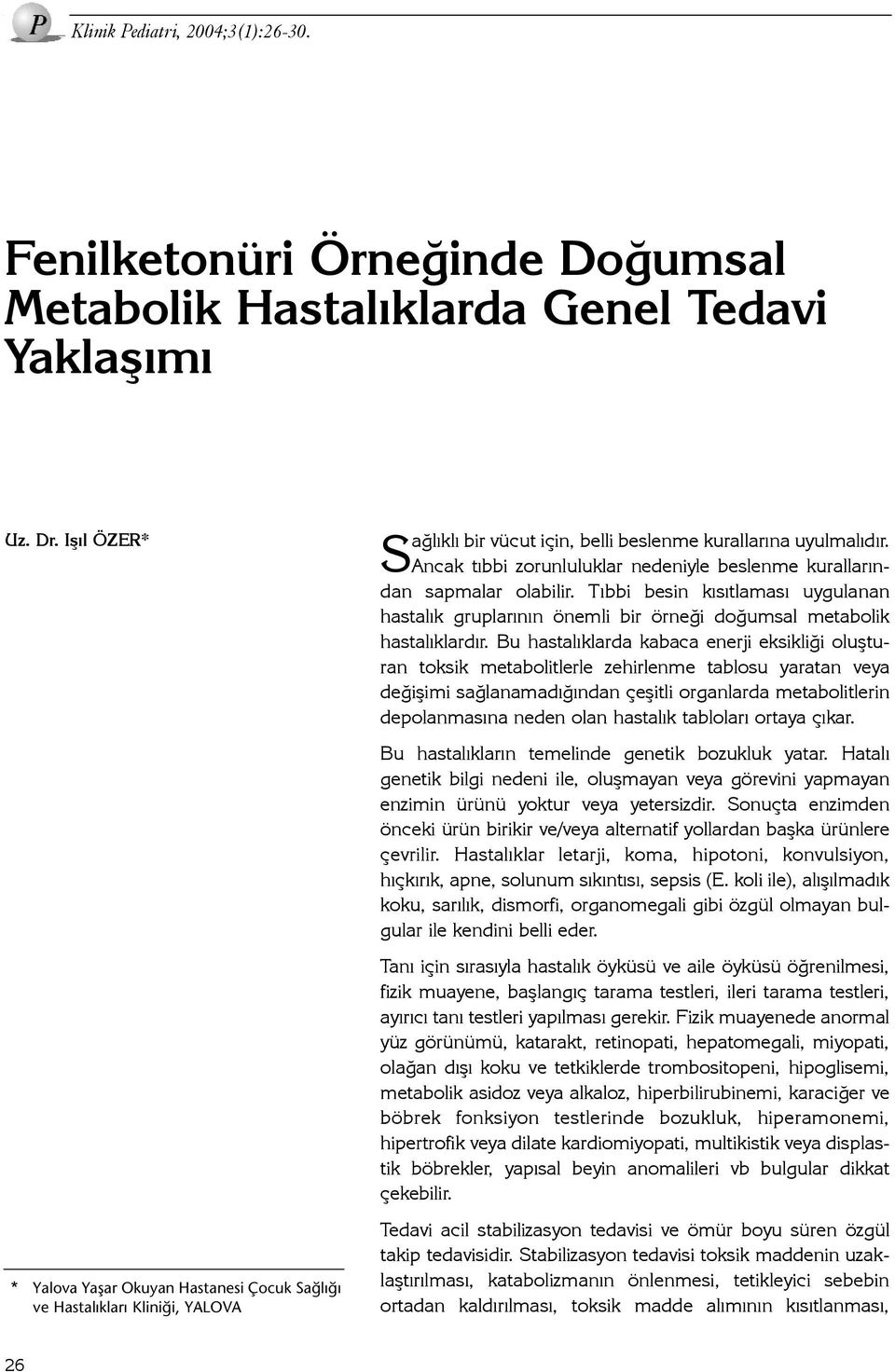 P Klinik Pediatri, 2004;3(1):26-30.

Fenilketonüri Örneğinde Doğumsal Metabolik Hastalıklarda Genel Tedavi Yaklaşımı

Uz. Dr. Işıl ÖZER*

Sağlıklı bir vücut için, belli beslenme kurallarına uyulmalıdır. Ancak tıbbi zorunluluklar nedeniyle beslenme kurallarından sapmalar olabilir. Tıbbi besin kısıtlaması uygulanan hastalık gruplarının önemli bir örneği doğumsal metabolik hastalıklardır. Bu hastalıklarda kabaca enerji eksikliği oluşturan toksik metabolitlerle zehirlenme tablosu yaratan veya değişimi sağlanamadığından çeşitli organlarda metabolitlerin depolanmasına neden olan hastalık tabloları ortaya çıkar.

Bu hastalıkların temelinde genetik bozukluk yatar. Hatalı genetik bilgi nedeni ile, oluşmayan veya görevini yapmayan enzimin ürünü yoktur veya yetersizdir. Sonuçta enzimden önceki ürün birikir ve/veya alternatif yollardan başka ürünlere çevrilir. Hastalıklar letarji, koma, hipotoni, konvulsiyon, hıçkırık, apne, solunum sıkıntısı, sepsis (E. koli ile), alışılmadık koku, sarılık, dismorfi, organomegali gibi özgül olmayan bulgular ile kendini belli eder.

Tanı için sırasıyla hastalık öyküsü ve aile öyküsü öğrenilmesi, fizik muayene, başlangıç tarama testleri, ileri tarama testleri, ayırıcı tanı testleri yapılması gerekir. Fizik muayenede anormal yüz görünümü, katarakt, retinopati, hepatomegali, miyopati, olağan dışı koku ve tetkiklerde trombositopeni, hipoglisemi, metabolik asidoz veya alkaloz, hiperbilirubinemi, karaciğer ve böbrek fonksiyon testlerinde bozukluk, hiperamonemi, hipertrofik veya dilate kardiomiyopati, multikistik veya displastik böbrekler, yapısal beyin anomalileri vb bulgular dikkat çekebilir.

Tedavi acil stabilizasyon tedavisi ve ömür boyu süren özgül takip tedavisidir. Stabilizasyon tedavisi toksik maddenin uzaklaştırılması, katabolizmanın önlenmesi, tetikleyici sebebin ortadan kaldırılması, toksik madde alımının kısıtlanması,

* Yalova Yaşar Okuyan Hastanesi Çocuk Sağlığı ve Hastalıkları Kliniği, YALOVA

26